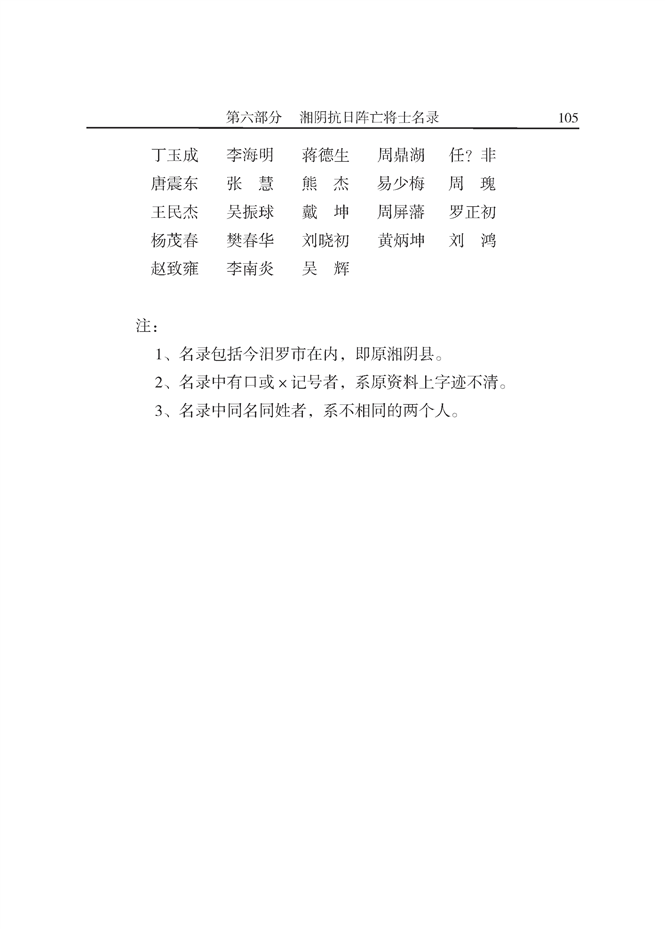 第六部分　湘阴抗日阵亡将士名录　105

丁玉成　李海明　蒋德生　周鼎湖　任？非
唐震东　张　慧　熊　杰　易少梅　周　瑰
王民杰　吴振球　戴　坤　周屏藩　罗正初
杨茂春　樊春华　刘晓初　黄炳坤　刘　鸿
赵致雍　李南炎　吴　辉

注：
1、名录包括今汨罗市在内，即原湘阴县。
2、名录中有口或×记号者，系原资料上字迹不清。
3、名录中同名同姓者，系不相同的两个人。